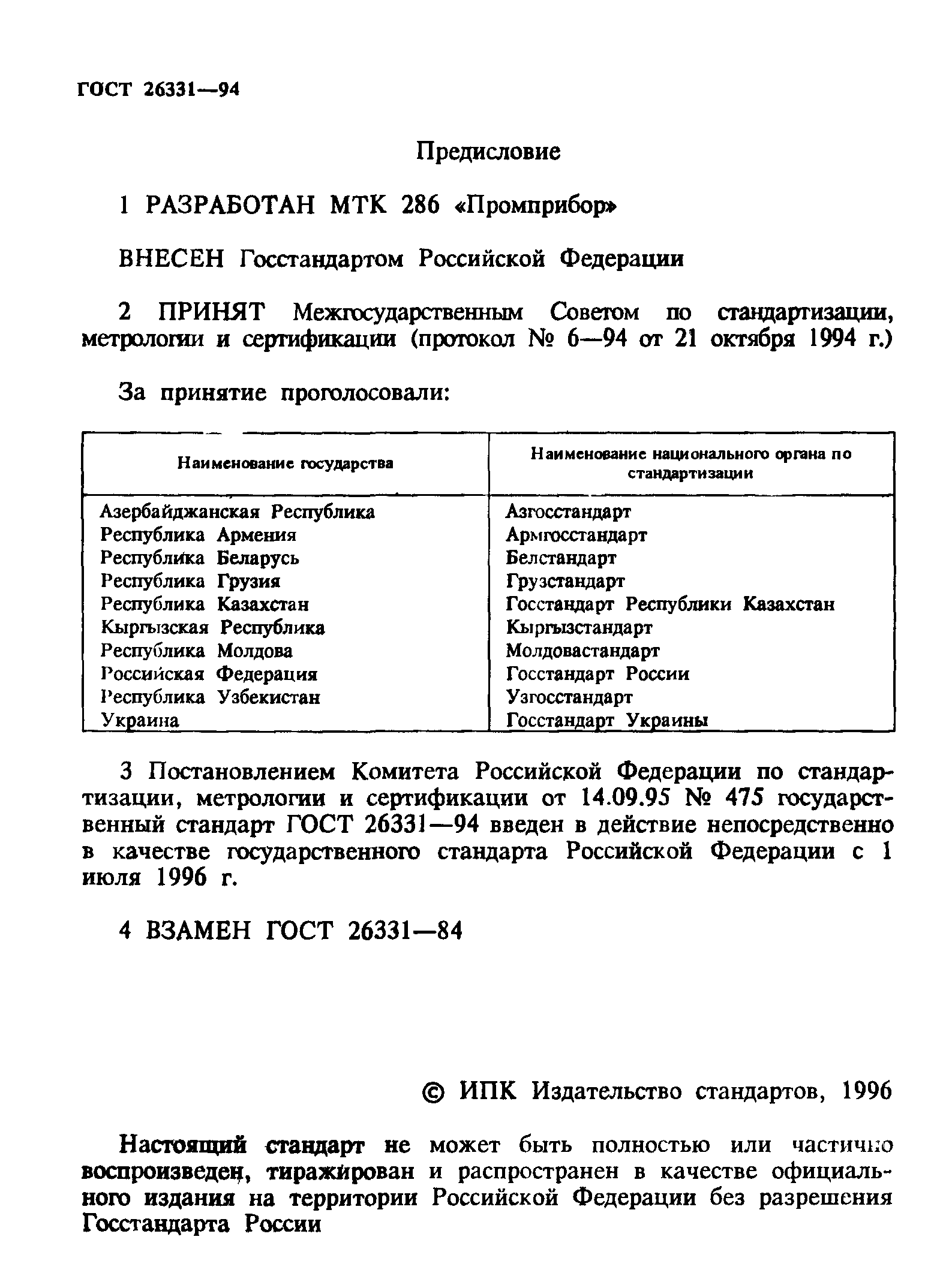 ГОСТ 26331—94

Предисловие

1 РАЗРАБОТАН МТК 286 «Промприбор»

ВНЕСЕН Госстандартом Российской Федерации

2 ПРИНЯТ Межгосударственным Советом по стандартизации, метрологии и сертификации (протокол № 6—94 от 21 октября 1994 г.)

За принятие проголосовали:

| Наименование государства | Наименование национального органа по стандартизации |
|---|---|
| Азербайджанская Республика | Азгосстандарт |
| Республика Армения | Армгосстандарт |
| Республика Беларусь | Белстандарт |
| Республика Грузия | Грузстандарт |
| Республика Казахстан | Госстандарт Республики Казахстан |
| Кыргызская Республика | Кыргызстандарт |
| Республика Молдова | Молдовастандарт |
| Российская Федерация | Госстандарт России |
| Республика Узбекистан | Узгосстандарт |
| Украина | Госстандарт Украины |

3 Постановлением Комитета Российской Федерации по стандартизации, метрологии и сертификации от 14.09.95 № 475 государственный стандарт ГОСТ 26331—94 введен в действие непосредственно в качестве государственного стандарта Российской Федерации с 1 июля 1996 г.

4 ВЗАМЕН ГОСТ 26331—84

© ИПК Издательство стандартов, 1996

Настоящий стандарт не может быть полностью или частично воспроизведен, тиражирован и распространен в качестве официального издания на территории Российской Федерации без разрешения Госстандарта России